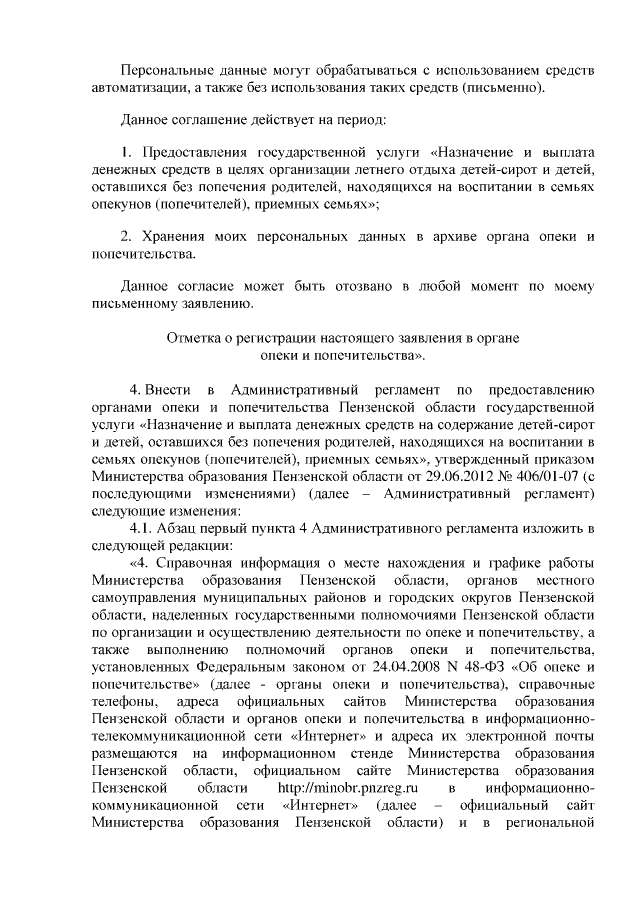 Персональные данные могут обрабатываться с использованием средств автоматизации, а также без использования таких средств (письменно).

Данное соглашение действует на период:

1. Предоставления государственной услуги «Назначение и выплата денежных средств в целях организации летнего отдыха детей-сирот и детей, оставшихся без попечения родителей, находящихся на воспитании в семьях опекунов (попечителей), приемных семьях»;

2. Хранения моих персональных данных в архиве органа опеки и попечительства.

Данное согласие может быть отозвано в любой момент по моему письменному заявлению.

Отметка о регистрации настоящего заявления в органе опеки и попечительства».

4. Внести в Административный регламент по предоставлению органами опеки и попечительства Пензенской области государственной услуги «Назначение и выплата денежных средств на содержание детей-сирот и детей, оставшихся без попечения родителей, находящихся на воспитании в семьях опекунов (попечителей), приемных семьях», утвержденный приказом Министерства образования Пензенской области от 29.06.2012 № 406/01-07 (с последующими изменениями) (далее – Административный регламент) следующие изменения:
4.1. Абзац первый пункта 4 Административного регламента изложить в следующей редакции:
«4. Справочная информация о месте нахождения и графике работы Министерства образования Пензенской области, органов местного самоуправления муниципальных районов и городских округов Пензенской области, наделенных государственными полномочиями Пензенской области по организации и осуществлению деятельности по опеке и попечительству, а также выполнению полномочий органов опеки и попечительства, установленных Федеральным законом от 24.04.2008 N 48-ФЗ «Об опеке и попечительстве» (далее - органы опеки и попечительства), справочные телефоны, адреса официальных сайтов Министерства образования Пензенской области и органов опеки и попечительства в информационно-телекоммуникационной сети «Интернет» и адреса их электронной почты размещаются на информационном стенде Министерства образования Пензенской области, официальном сайте Министерства образования Пензенской области http://minobr.pnzreg.ru в информационно-коммуникационной сети «Интернет» (далее – официальный сайт Министерства образования Пензенской области) и в региональной